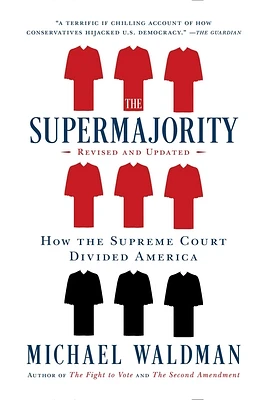 "A TERRIFIC IF CHILLING ACCOUNT OF HOW CONSERVATIVES HIJACKED U.S. DEMOCRACY." —THE GUARDIAN

THE
SUPERMAJORITY
REVISED AND UPDATED

HOW THE SUPREME COURT DIVIDED AMERICA

MICHAEL WALDMAN
AUTHOR OF The Fight to Vote AND The Second Amendment